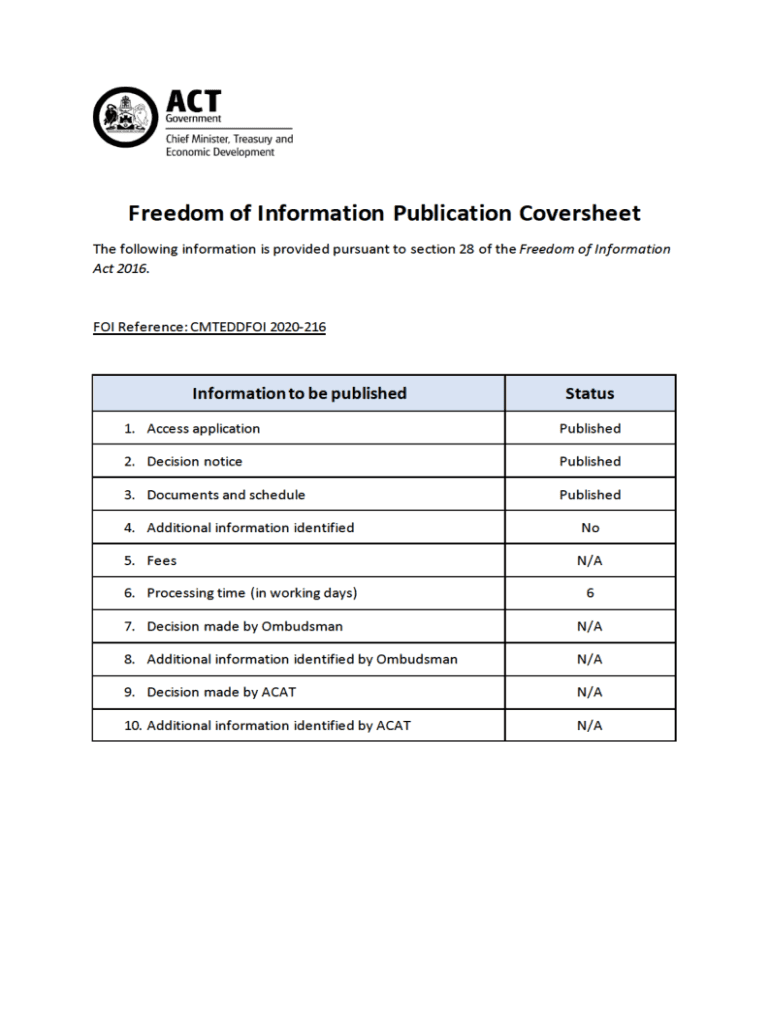 ACT
Government
Chief Minister, Treasury and Economic Development

Freedom of Information Publication Coversheet

The following information is provided pursuant to section 28 of the Freedom of Information Act 2016.

FOI Reference: CMTEDDFOI 2020-216

| Information to be published | Status |
|---|---|
| 1. Access application | Published |
| 2. Decision notice | Published |
| 3. Documents and schedule | Published |
| 4. Additional information identified | No |
| 5. Fees | N/A |
| 6. Processing time (in working days) | 6 |
| 7. Decision made by Ombudsman | N/A |
| 8. Additional information identified by Ombudsman | N/A |
| 9. Decision made by ACAT | N/A |
| 10. Additional information identified by ACAT | N/A |